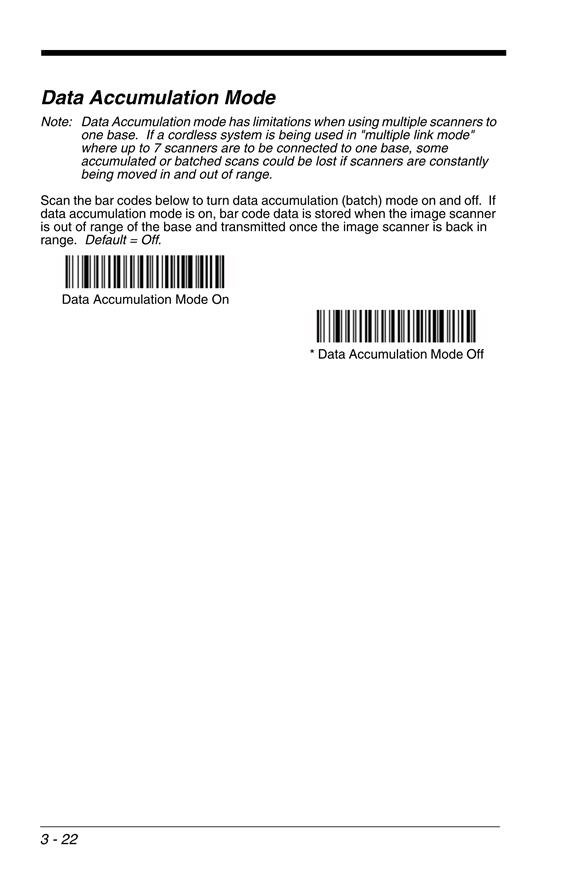 Data Accumulation Mode

Note: Data Accumulation mode has limitations when using multiple scanners to one base. If a cordless system is being used in "multiple link mode" where up to 7 scanners are to be connected to one base, some accumulated or batched scans could be lost if scanners are constantly being moved in and out of range.

Scan the bar codes below to turn data accumulation (batch) mode on and off. If data accumulation mode is on, bar code data is stored when the image scanner is out of range of the base and transmitted once the image scanner is back in range. Default = Off.

Data Accumulation Mode On

* Data Accumulation Mode Off

3 - 22